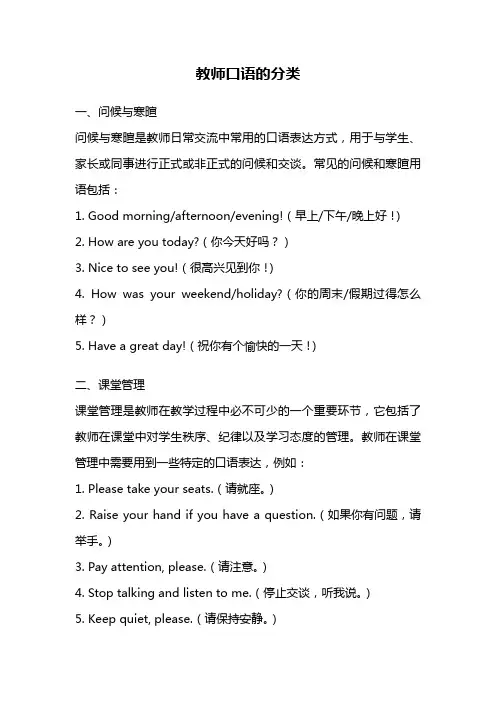 教师口语的分类

一、问候与寒暄

问候与寒暄是教师日常交流中常用的口语表达方式，用于与学生、家长或同事进行正式或非正式的问候和交谈。常见的问候和寒暄用语包括：

1. Good morning/afternoon/evening!（早上/下午/晚上好！）

2. How are you today?（你今天好吗？）

3. Nice to see you!（很高兴见到你！）

4. How was your weekend/holiday?（你的周末/假期过得怎么样？）

5. Have a great day!（祝你有个愉快的一天！）

二、课堂管理

课堂管理是教师在教学过程中必不可少的一个重要环节，它包括了教师在课堂中对学生秩序、纪律以及学习态度的管理。教师在课堂管理中需要用到一些特定的口语表达，例如：

1. Please take your seats.（请就座。）

2. Raise your hand if you have a question.（如果你有问题，请举手。）

3. Pay attention, please.（请注意。）

4. Stop talking and listen to me.（停止交谈，听我说。）

5. Keep quiet, please.（请保持安静。）